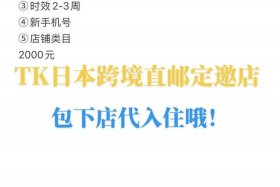 ③时效 2-3周
④新手机号
⑤店铺类目
2000元

TK日本跨境直邮定邀店

包下店代入住哦！